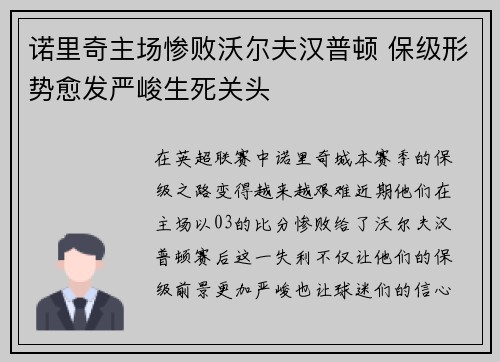 诺里奇主场惨败沃尔夫汉普顿 保级形势愈发严峻生死关头

在英超联赛中诺里奇城本赛季的保级之路变得越来越艰难近期他们在主场以03的比分惨败给了沃尔夫汉普顿赛后这一失利不仅让他们的保级前景更加严峻也让球迷们的信心